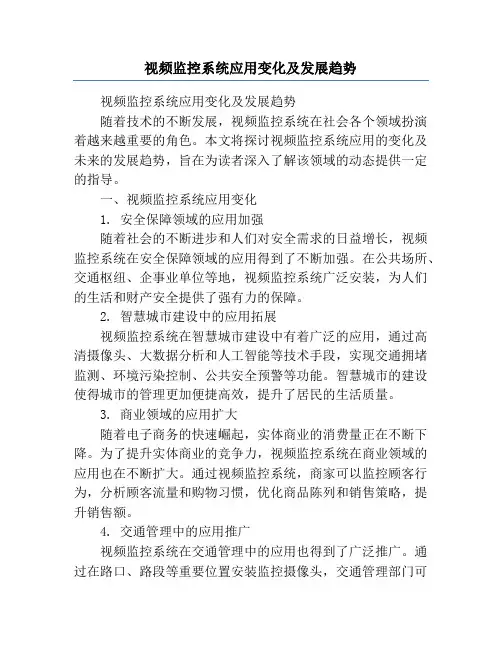 视频监控系统应用变化及发展趋势

视频监控系统应用变化及发展趋势

随着技术的不断发展，视频监控系统在社会各个领域扮演着越来越重要的角色。本文将探讨视频监控系统应用的变化及未来的发展趋势，旨在为读者深入了解该领域的动态提供一定的指导。

一、视频监控系统应用变化

1. 安全保障领域的应用加强

随着社会的不断进步和人们对安全需求的日益增长，视频监控系统在安全保障领域的应用得到了不断加强。在公共场所、交通枢纽、企事业单位等地，视频监控系统广泛安装，为人们的生活和财产安全提供了强有力的保障。

2. 智慧城市建设中的应用拓展

视频监控系统在智慧城市建设中有着广泛的应用，通过高清摄像头、大数据分析和人工智能等技术手段，实现交通拥堵监测、环境污染控制、公共安全预警等功能。智慧城市的建设使得城市的管理更加便捷高效，提升了居民的生活质量。

3. 商业领域的应用扩大

随着电子商务的快速崛起，实体商业的消费量正在不断下降。为了提升实体商业的竞争力，视频监控系统在商业领域的应用也在不断扩大。通过视频监控系统，商家可以监控顾客行为，分析顾客流量和购物习惯，优化商品陈列和销售策略，提升销售额。

4. 交通管理中的应用推广

视频监控系统在交通管理中的应用也得到了广泛推广。通过在路口、路段等重要位置安装监控摄像头，交通管理部门可